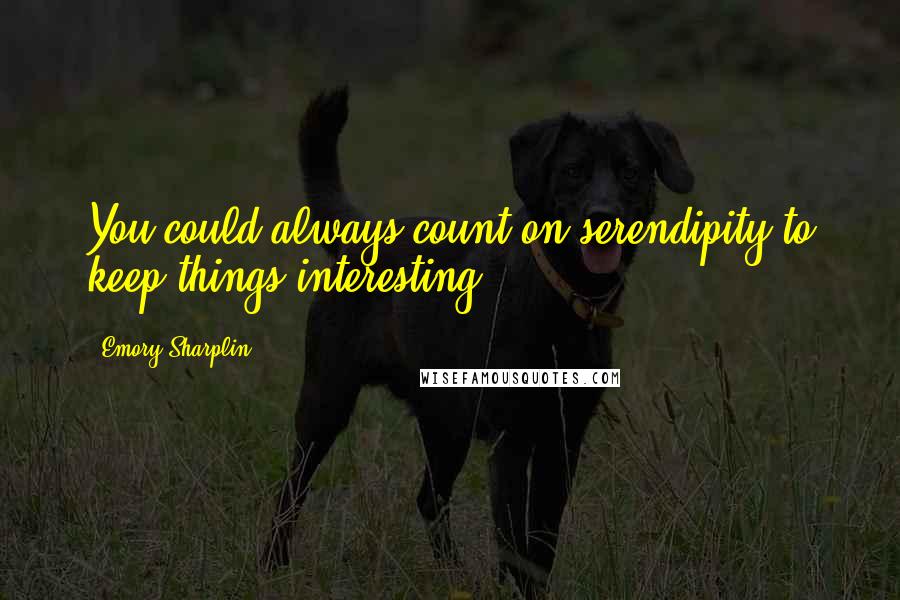 You could always count on serendipity to keep things interesting.

Emory Sharplin

WISEFAMOUSQUOTES.COM